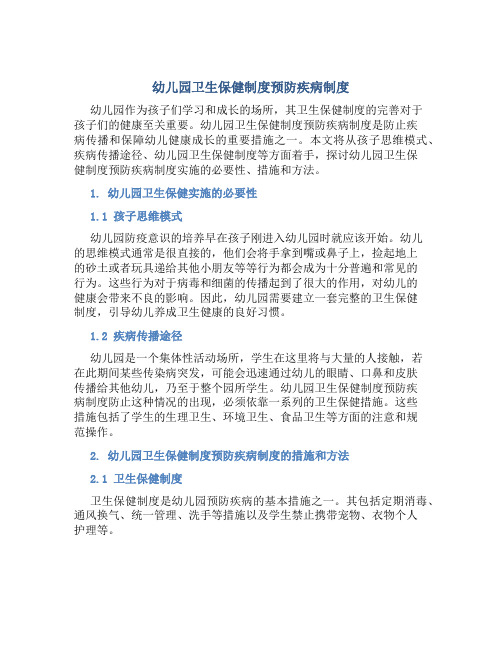 幼儿园卫生保健制度预防疾病制度

幼儿园作为孩子们学习和成长的场所，其卫生保健制度的完善对于孩子们的健康至关重要。幼儿园卫生保健制度预防疾病制度是防止疾病传播和保障幼儿健康成长的重要措施之一。本文将从孩子思维模式、疾病传播途径、幼儿园卫生保健制度等方面着手，探讨幼儿园卫生保健制度预防疾病制度实施的必要性、措施和方法。

1. 幼儿园卫生保健实施的必要性

1.1 孩子思维模式

幼儿园防疫意识的培养早在孩子刚进入幼儿园时就应该开始。幼儿的思维模式通常是很直接的，他们会将手拿到嘴或鼻子上，捡起地上的砂土或者玩具递给其他小朋友等等行为都会成为十分普遍和常见的行为。这些行为对于病毒和细菌的传播起到了很大的作用，对幼儿的健康会带来不良的影响。因此，幼儿园需要建立一套完整的卫生保健制度，引导幼儿养成卫生健康的良好习惯。

1.2 疾病传播途径

幼儿园是一个集体性活动场所，学生在这里将与大量的人接触，若在此期间某些传染病突发，可能会迅速通过幼儿的眼睛、口鼻和皮肤传播给其他幼儿，乃至于整个园所学生。幼儿园卫生保健制度预防疾病制度防止这种情况的出现，必须依靠一系列的卫生保健措施。这些措施包括了学生的生理卫生、环境卫生、食品卫生等方面的注意和规范操作。

2. 幼儿园卫生保健制度预防疾病制度的措施和方法

2.1 卫生保健制度

卫生保健制度是幼儿园预防疾病的基本措施之一。其包括定期消毒、通风换气、统一管理、洗手等措施以及学生禁止携带宠物、衣物个人护理等。